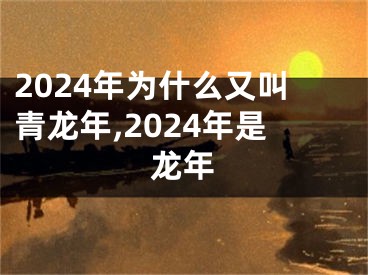 2024年为什么又叫青龙年,2024年是龙年